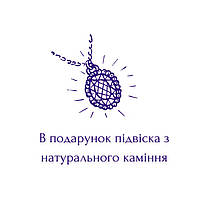 В подарунок підвіска з натурального каміння